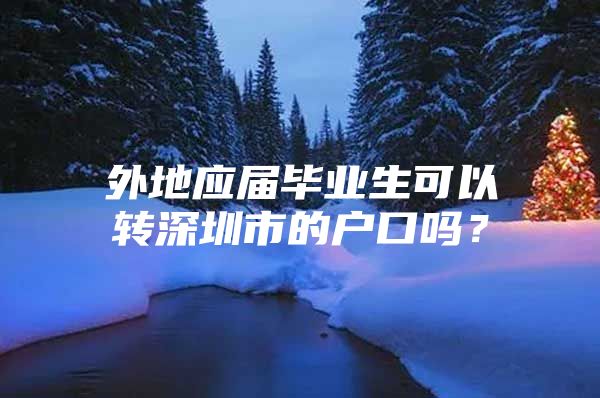 外地应届毕业生可以转深圳市的户口吗？